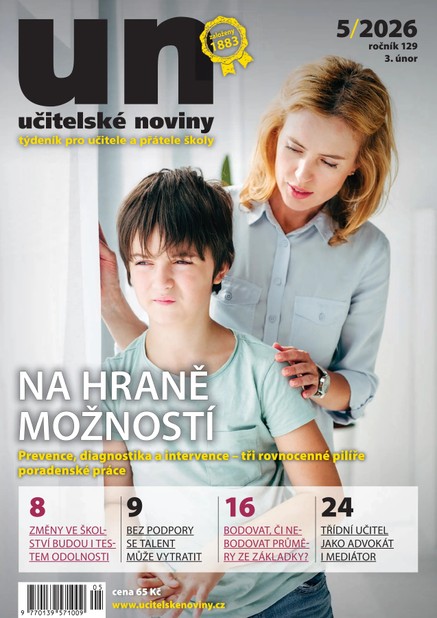 un
založeny 1883
5/2026
ročník 129
3. únor
učitelské noviny
týdeník pro učitele a přátele školy

NA HRANĚ MOŽNOSTÍ
Prevence, diagnostika a intervence – tři rovnocenné pilíře poradenské práce

8
ZMĚNY VE ŠKOLSTVÍ BUDOU I TESTEM ODOLNOSTI

9
BEZ PODPORY SE TALENT MŮŽE VYTRATIT

16
BODOVAT, ČI NEBODOVAT PRŮMĚRY ZE ZÁKLADKY?

24
TŘÍDNÍ UČITEL JAKO ADVOKÁT I MEDIÁTOR

05
9 770139 571009
cena 65 Kč
www.ucitelskenoviny.cz